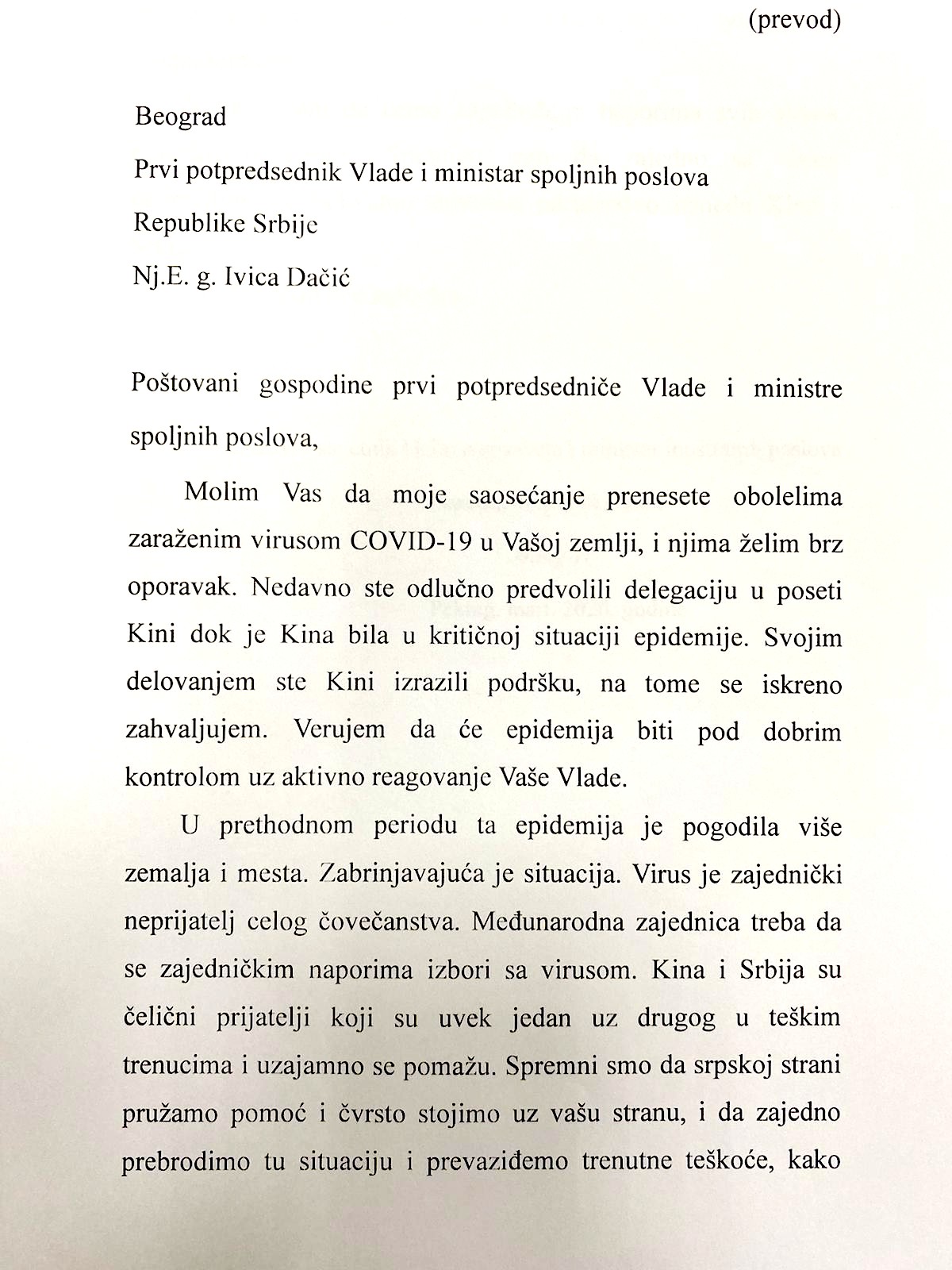 (prevod)

Beograd

Prvi potpredsednik Vlade i ministar spoljnih poslova

Republike Srbije

Nj.E. g. Ivica Dačić

Poštovani gospodine prvi potpredsedniče Vlade i ministre spoljnih poslova,

Molim Vas da moje saosećanje prenesete obolelima zaraženim virusom COVID-19 u Vašoj zemlji, i njima želim brz oporavak. Nedavno ste odlučno predvolili delegaciju u poseti Kini dok je Kina bila u kritičnoj situaciji epidemije. Svojim delovanjem ste Kini izrazili podršku, na tome se iskreno zahvaljujem. Verujem da će epidemija biti pod dobrim kontrolom uz aktivno reagovanje Vaše Vlade.

U prethodnom periodu ta epidemija je pogodila više zemalja i mesta. Zabrinjavajuća je situacija. Virus je zajednički neprijatelj celog čovečanstva. Međunarodna zajednica treba da se zajedničkim naporima izbori sa virusom. Kina i Srbija su čelični prijatelji koji su uvek jedan uz drugog u teškim trenucima i uzajamno se pomažu. Spremni smo da srpskoj strani pružamo pomoć i čvrsto stojimo uz vašu stranu, i da zajedno prebrodimo tu situaciju i prevaziđemo trenutne teškoće, kako